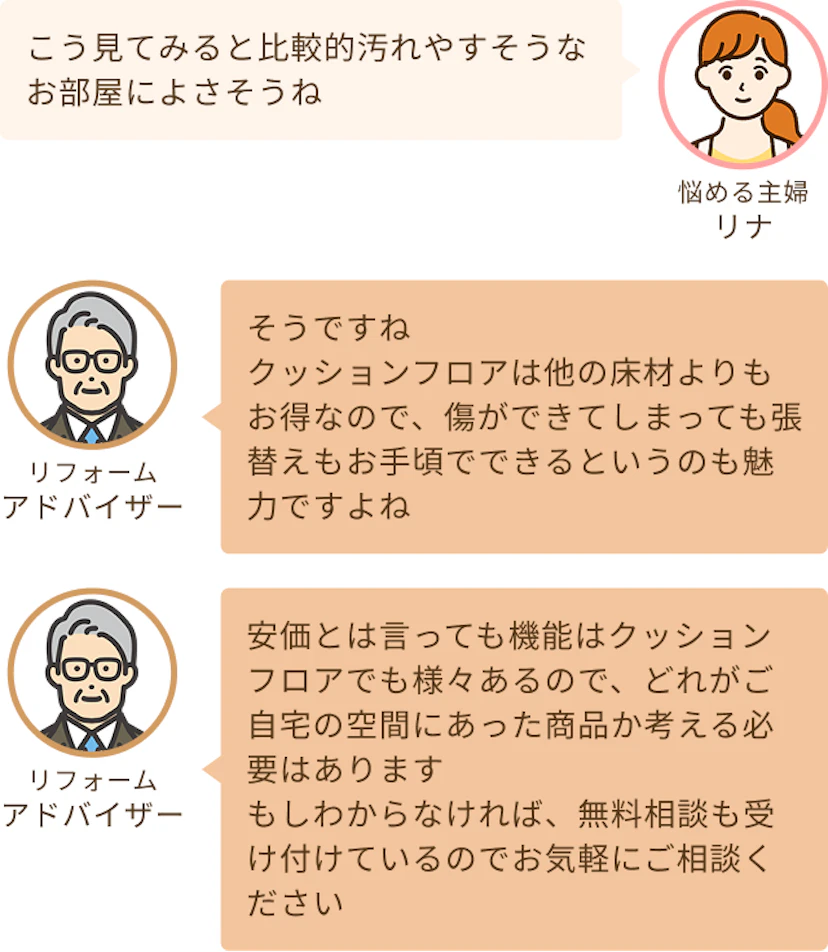 こう見てみると比較的汚れやすそうなお部屋によさそうね

悩める主婦
リナ

リフォーム
アドバイザー

そうですね
クッションフロアは他の床材よりもお得なので、傷ができてしまっても張替えもお手頃でできるというのも魅力ですよね

リフォーム
アドバイザー

安価とは言っても機能はクッションフロアでも様々あるので、どれがご自宅の空間にあった商品か考える必要はあります
もしわからなければ、無料相談も受け付けているのでお気軽にご相談ください